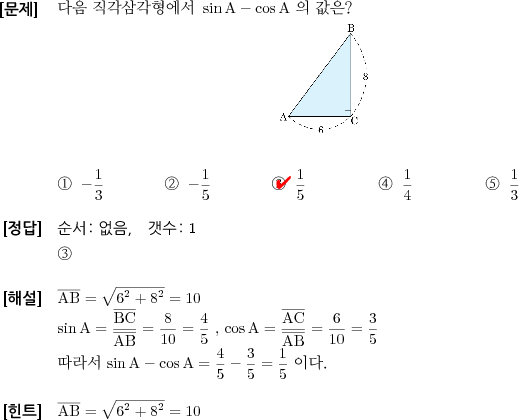 [문제] 다음 직각삼각형에서 $\sin A - \cos A$ 의 값은?

B
8
A
C
6

① $-\frac{1}{3}$ ② $-\frac{1}{5}$ ③ $\frac{1}{5}$ ④ $\frac{1}{4}$ ⑤ $\frac{1}{3}$

[정답] 순서: 없음, 갯수: 1
③

[해설] $\overline{AB} = \sqrt{6^2 + 8^2} = 10$
$\sin A = \frac{\overline{BC}}{\overline{AB}} = \frac{8}{10} = \frac{4}{5}$ , $\cos A = \frac{\overline{AC}}{\overline{AB}} = \frac{6}{10} = \frac{3}{5}$
따라서 $\sin A - \cos A = \frac{4}{5} - \frac{3}{5} = \frac{1}{5}$ 이다.

[힌트] $\overline{AB} = \sqrt{6^2 + 8^2} = 10$